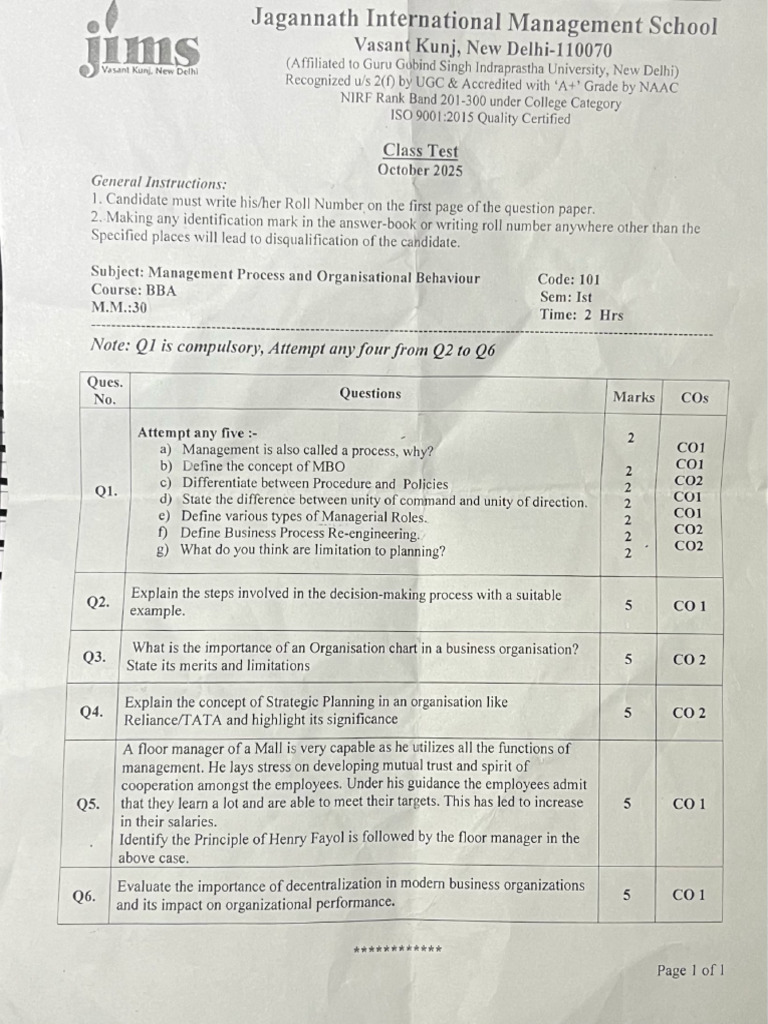 jims
Vasant Kunj, New Delhi

Jagannath International Management School
Vasant Kunj, New Delhi-110070
(Affiliated to Guru Gobind Singh Indraprastha University, New Delhi)
Recognized u/s 2(f) by UGC & Accredited with 'A+' Grade by NAAC
NIRF Rank Band 201-300 under College Category
ISO 9001:2015 Quality Certified

Class Test
October 2025

General Instructions:
1. Candidate must write his/her Roll Number on the first page of the question paper.
2. Making any identification mark in the answer-book or writing roll number anywhere other than the Specified places will lead to disqualification of the candidate.

Subject: Management Process and Organisational Behaviour
Course: BBA
M.M.:30
Code: 101
Sem: Ist
Time: 2 Hrs

Note: Q1 is compulsory, Attempt any four from Q2 to Q6

| Ques. No. | Questions | Marks | COs |
|---|---|---|---|
| Q1. | Attempt any five :- a) Management is also called a process, why? b) Define the concept of MBO c) Differentiate between Procedure and Policies d) State the difference between unity of command and unity of direction. e) Define various types of Managerial Roles. f) Define Business Process Re-engineering. g) What do you think are limitation to planning? | 2 2 2 2 2 2 2 | CO1 CO1 CO2 CO1 CO1 CO2 CO2 |
| Q2. | Explain the steps involved in the decision-making process with a suitable example. | 5 | CO 1 |
| Q3. | What is the importance of an Organisation chart in a business organisation? State its merits and limitations | 5 | CO 2 |
| Q4. | Explain the concept of Strategic Planning in an organisation like Reliance/TATA and highlight its significance | 5 | CO 2 |
| Q5. | A floor manager of a Mall is very capable as he utilizes all the functions of management. He lays stress on developing mutual trust and spirit of cooperation amongst the employees. Under his guidance the employees admit that they learn a lot and are able to meet their targets. This has led to increase in their salaries. Identify the Principle of Henry Fayol is followed by the floor manager in the above case. | 5 | CO 1 |
| Q6. | Evaluate the importance of decentralization in modern business organizations and its impact on organizational performance. | 5 | CO 1 |

************

Page 1 of 1